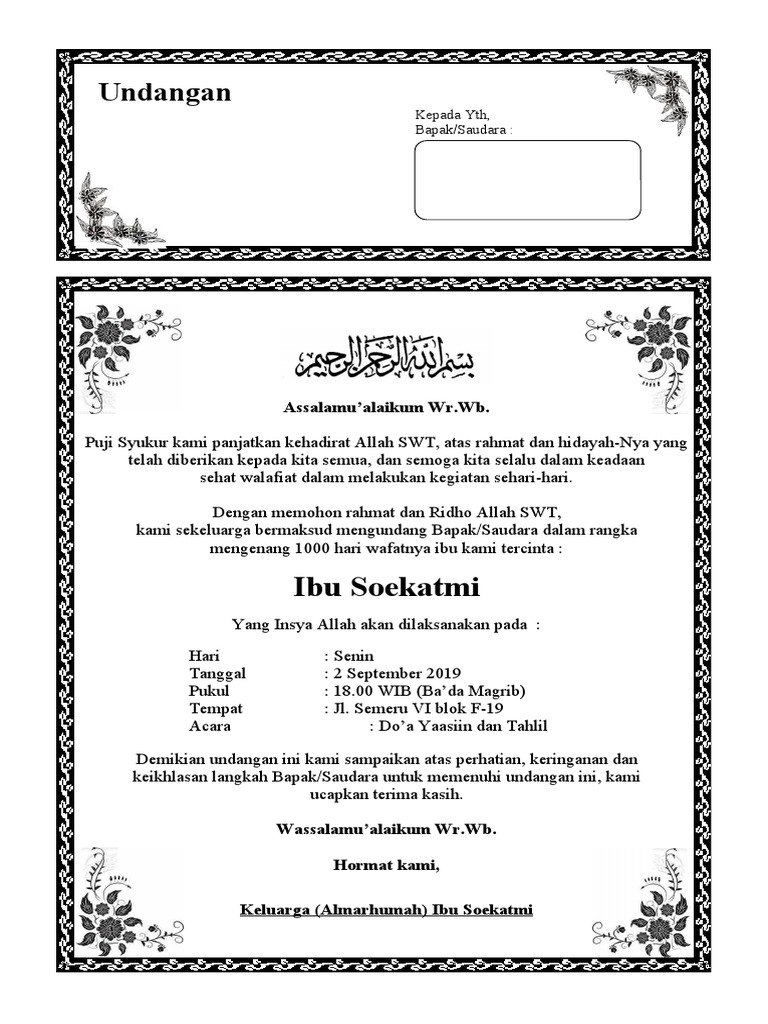 Undangan

Kepada Yth,
Bapak/Saudara :

بسم الله الرحمن الرحيم

Assalamu'alaikum Wr.Wb.

Puji Syukur kami panjatkan kehadirat Allah SWT, atas rahmat dan hidayah-Nya yang telah diberikan kepada kita semua, dan semoga kita selalu dalam keadaan sehat walafiat dalam melakukan kegiatan sehari-hari.

Dengan memohon rahmat dan Ridho Allah SWT, kami sekeluarga bermaksud mengundang Bapak/Saudara dalam rangka mengenang 1000 hari wafatnya ibu kami tercinta :

Ibu Soekatmi

Yang Insya Allah akan dilaksanakan pada :

Hari : Senin
Tanggal : 2 September 2019
Pukul : 18.00 WIB (Ba'da Magrib)
Tempat : Jl. Semeru VI blok F-19
Acara : Do'a Yaasiin dan Tahlil

Demikian undangan ini kami sampaikan atas perhatian, keringanan dan keikhlasan langkah Bapak/Saudara untuk memenuhi undangan ini, kami ucapkan terima kasih.

Wassalamu'alaikum Wr.Wb.

Hormat kami,

Keluarga (Almarhumah) Ibu Soekatmi